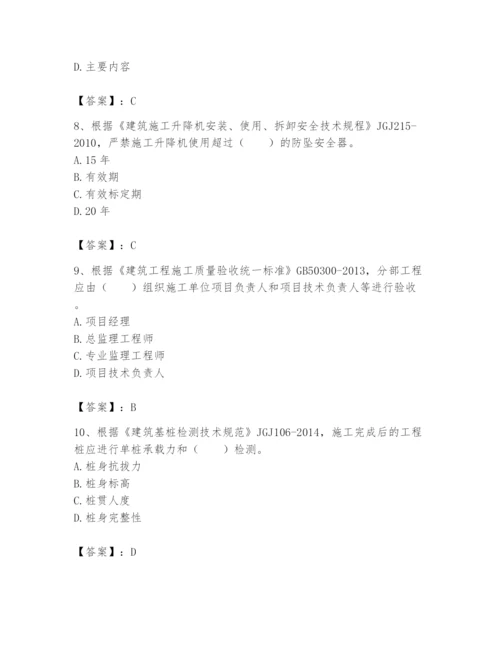 D. 主要内容

【答案】：C

8、根据《建筑施工升降机安装、使用、拆卸安全技术规程》JGJ215-2010，严禁施工升降机使用超过（　　）的防坠安全器。
A. 15 年
B. 有效期
C. 有效标定期
D. 20 年

【答案】：C

9、根据《建筑工程施工质量验收统一标准》GB50300-2013，分部工程应由（　　）组织施工单位项目负责人和项目技术负责人等进行验收。
A. 项目经理
B. 总监理工程师
C. 专业监理工程师
D. 项目技术负责人

【答案】：B

10、根据《建筑基桩检测技术规范》JGJ106-2014，施工完成后的工程桩应进行单桩承载力和（　　）检测。
A. 桩身抗拔力
B. 桩身标高
C. 桩贯人度
D. 桩身完整性

【答案】：D